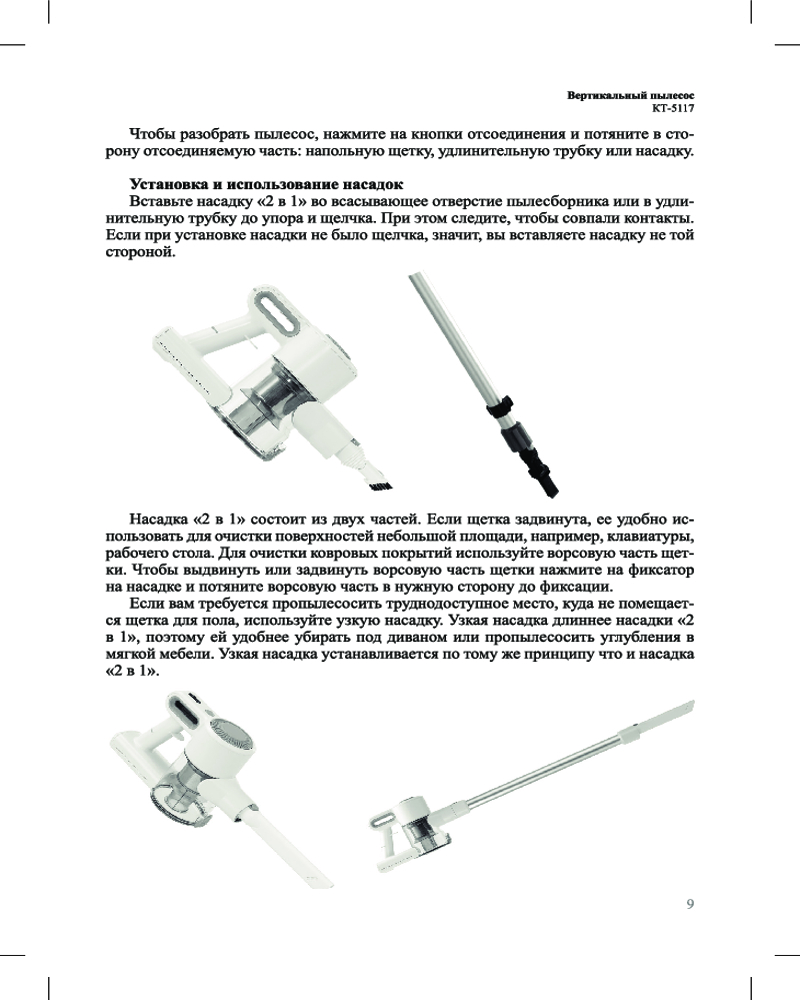 Вертикальный пылесос
КТ-5117

Чтобы разобрать пылесос, нажмите на кнопки отсоединения и потяните в сторону отсоединяемую часть: напольную щетку, удлинительную трубку или насадку.

Установка и использование насадок
Вставьте насадку «2 в 1» во всасывающее отверстие пылесборника или в удлинительную трубку до упора и щелчка. При этом следите, чтобы совпали контакты. Если при установке насадки не было щелчка, значит, вы вставляете насадку не той стороной.

Насадка «2 в 1» состоит из двух частей. Если щетка задвинута, ее удобно использовать для очистки поверхностей небольшой площади, например, клавиатуры, рабочего стола. Для очистки ковровых покрытий используйте ворсовую часть щетки. Чтобы выдвинуть или задвинуть ворсовую часть щетки нажмите на фиксатор на насадке и потяните ворсовую часть в нужную сторону до фиксации.
Если вам требуется пропылесосить труднодоступное место, куда не помещается щетка для пола, используйте узкую насадку. Узкая насадка длиннее насадки «2 в 1», поэтому ей удобнее убирать под диваном или пропылесосить углубления в мягкой мебели. Узкая насадка устанавливается по тому же принципу что и насадка «2 в 1».

9